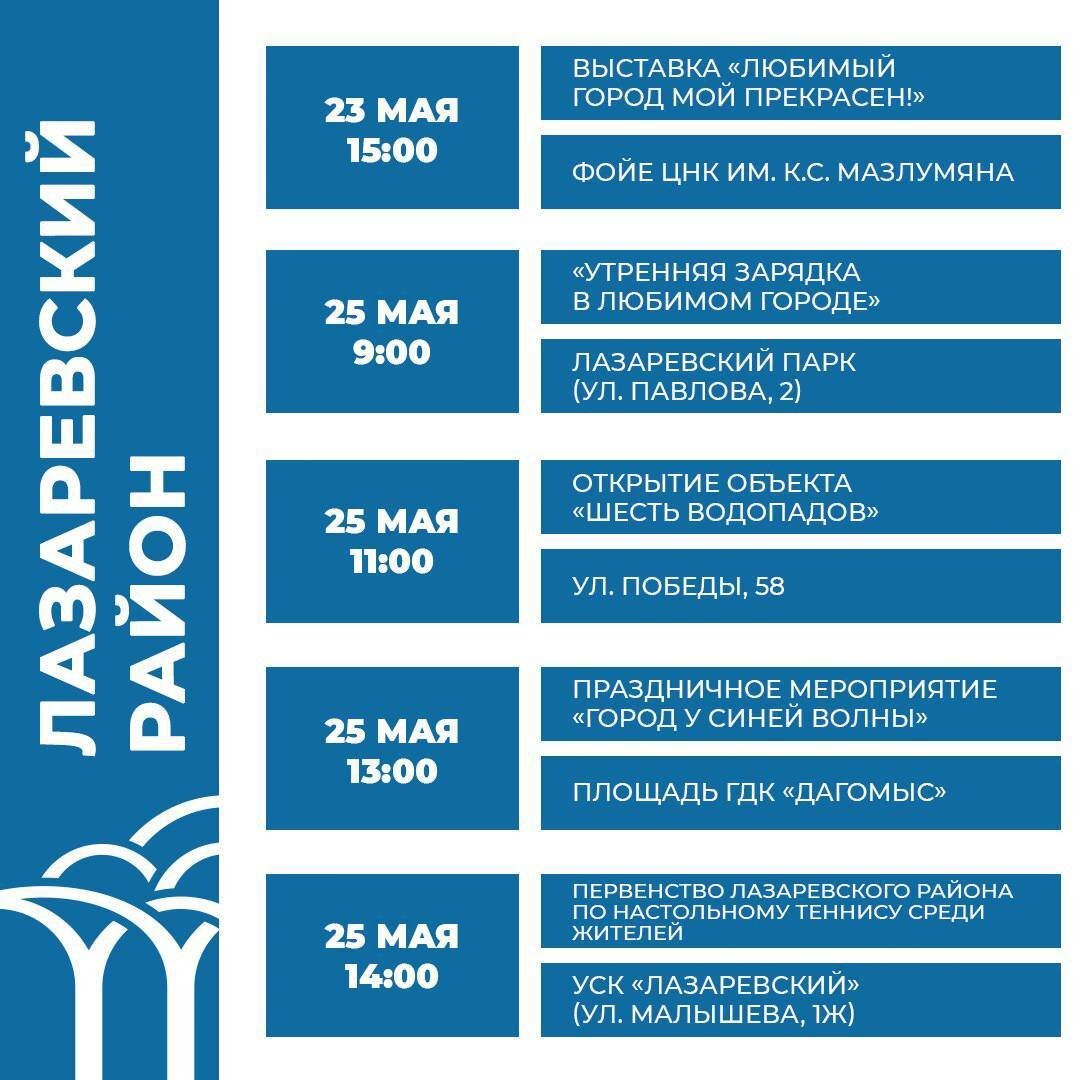 ЛАЗАРЕВСКИЙ РАЙОН

23 МАЯ 15:00

ВЫСТАВКА «ЛЮБИМЫЙ ГОРОД МОЙ ПРЕКРАСЕН!»

ФОЙЕ ЦНК ИМ. К.С. МАЗЛУМЯНА

25 МАЯ 9:00

«УТРЕННЯЯ ЗАРЯДКА В ЛЮБИМОМ ГОРОДЕ»

ЛАЗАРЕВСКИЙ ПАРК (УЛ. ПАВЛОВА, 2)

25 МАЯ 11:00

ОТКРЫТИЕ ОБЪЕКТА «ШЕСТЬ ВОДОПАДОВ»

УЛ. ПОБЕДЫ, 58

25 МАЯ 13:00

ПРАЗДНИЧНОЕ МЕРОПРИЯТИЕ «ГОРОД У СИНЕЙ ВОЛНЫ»

ПЛОЩАДЬ ГДК «ДАГОМЫС»

25 МАЯ 14:00

ПЕРВЕНСТВО ЛАЗАРЕВСКОГО РАЙОНА ПО НАСТОЛЬНОМУ ТЕННИСУ СРЕДИ ЖИТЕЛЕЙ

УСК «ЛАЗАРЕВСКИЙ» (УЛ. МАЛЫШЕВА, 1Ж)